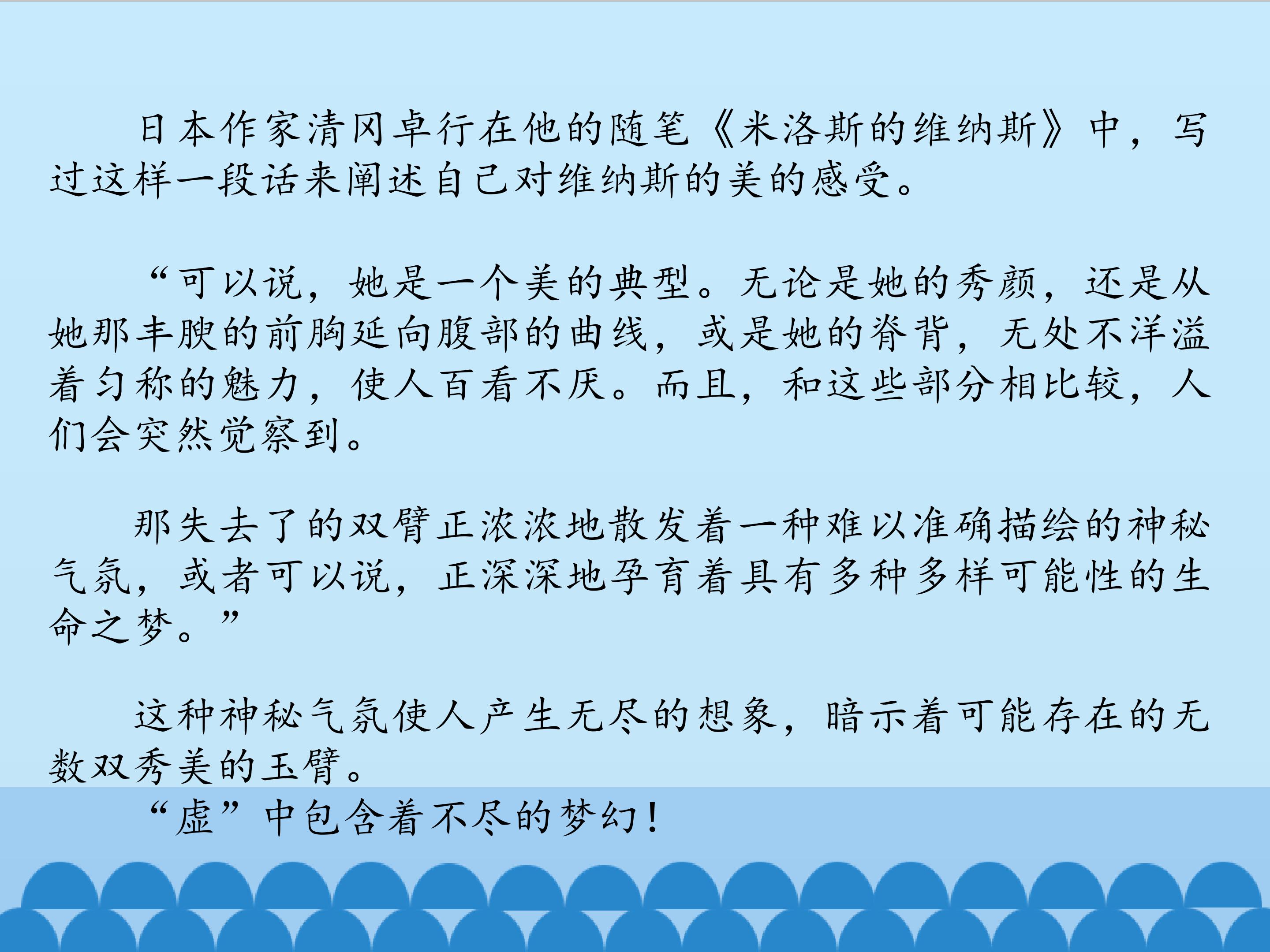 日本作家清冈卓行在他的随笔《米洛斯的维纳斯》中，写过这样一段话来阐述自己对维纳斯的美的感受。

“可以说，她是一个美的典型。无论是她的秀颜，还是从她那丰腴的前胸延向腹部的曲线，或是她的脊背，无处不洋溢着匀称的魅力，使人百看不厌。而且，和这些部分相比较，人们会突然觉察到。

那失去了的双臂正浓浓地散发着一种难以准确描绘的神秘气氛，或者可以说，正深深地孕育着具有多种多样可能性的生命之梦。”

这种神秘气氛使人产生无尽的想象，暗示着可能存在的无数双秀美的玉臂。

“虚”中包含着不尽的梦幻！